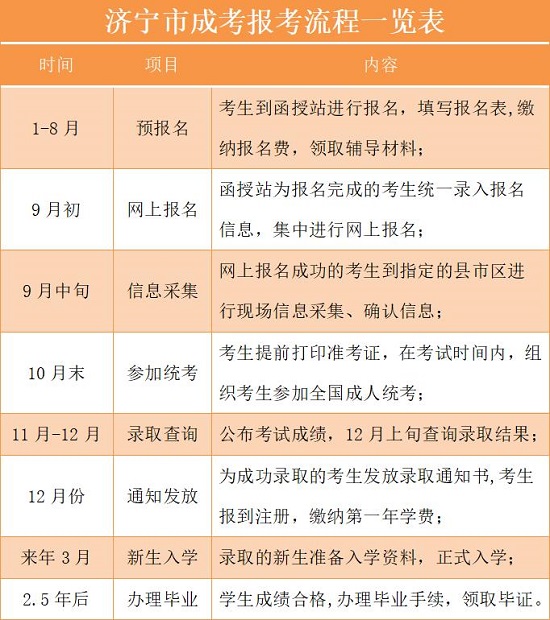 济宁市成考报考流程一览表

| 时间 | 项目 | 内容 |
|---|---|---|
| 1-8 月 | 预报名 | 考生到函授站进行报名，填写报名表,缴纳报名费，领取辅导材料； |
| 9 月初 | 网上报名 | 函授站为报名完成的考生统一录入报名信息，集中进行网上报名； |
| 9 月中旬 | 信息采集 | 网上报名成功的考生到指定的县市区进行现场信息采集、确认信息； |
| 10 月末 | 参加统考 | 考生提前打印准考证，在考试时间内，组织考生参加全国成人统考； |
| 11 月-12 月 | 录取查询 | 公布考试成绩，12 月上旬查询录取结果； |
| 12 月份 | 通知发放 | 为成功录取的考生发放录取通知书,考生报到注册，缴纳第一年学费； |
| 来年 3 月 | 新生入学 | 录取的新生准备入学资料，正式入学； |
| 2.5 年后 | 办理毕业 | 学生成绩合格,办理毕业手续，领取毕证。 |